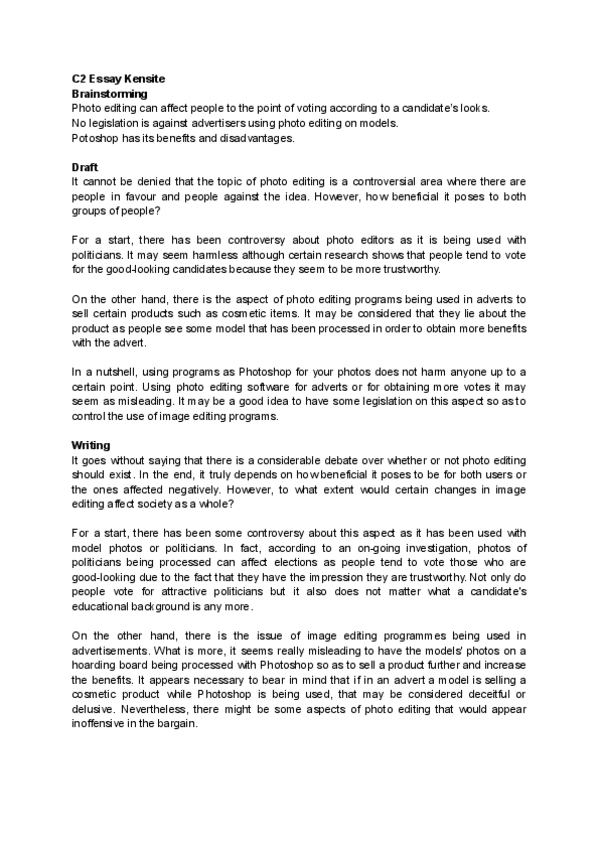 C2 Essay Kensite
Brainstorming
Photo editing can affect people to the point of voting according to a candidate's looks.
No legislation is against advertisers using photo editing on models.
Potoshop has its benefits and disadvantages.

Draft
It cannot be denied that the topic of photo editing is a controversial area where there are people in favour and people against the idea. However, how beneficial it poses to both groups of people?

For a start, there has been controversy about photo editors as it is being used with politicians. It may seem harmless although certain research shows that people tend to vote for the good-looking candidates because they seem to be more trustworthy.

On the other hand, there is the aspect of photo editing programs being used in adverts to sell certain products such as cosmetic items. It may be considered that they lie about the product as people see some model that has been processed in order to obtain more benefits with the advert.

In a nutshell, using programs as Photoshop for your photos does not harm anyone up to a certain point. Using photo editing software for adverts or for obtaining more votes it may seem as misleading. It may be a good idea to have some legislation on this aspect so as to control the use of image editing programs.

Writing
It goes without saying that there is a considerable debate over whether or not photo editing should exist. In the end, it truly depends on how beneficial it poses to be for both users or the ones affected negatively. However, to what extent would certain changes in image editing affect society as a whole?

For a start, there has been some controversy about this aspect as it has been used with model photos or politicians. In fact, according to an on-going investigation, photos of politicians being processed can affect elections as people tend to vote those who are good-looking due to the fact that they have the impression they are trustworthy. Not only do people vote for attractive politicians but it also does not matter what a candidate's educational background is any more.

On the other hand, there is the issue of image editing programmes being used in advertisements. What is more, it seems really misleading to have the models' photos on a hoarding board being processed with Photoshop so as to sell a product further and increase the benefits. It appears necessary to bear in mind that if in an advert a model is selling a cosmetic product while Photoshop is being used, that may be considered deceitful or delusive. Nevertheless, there might be some aspects of photo editing that would appear inoffensive in the bargain.